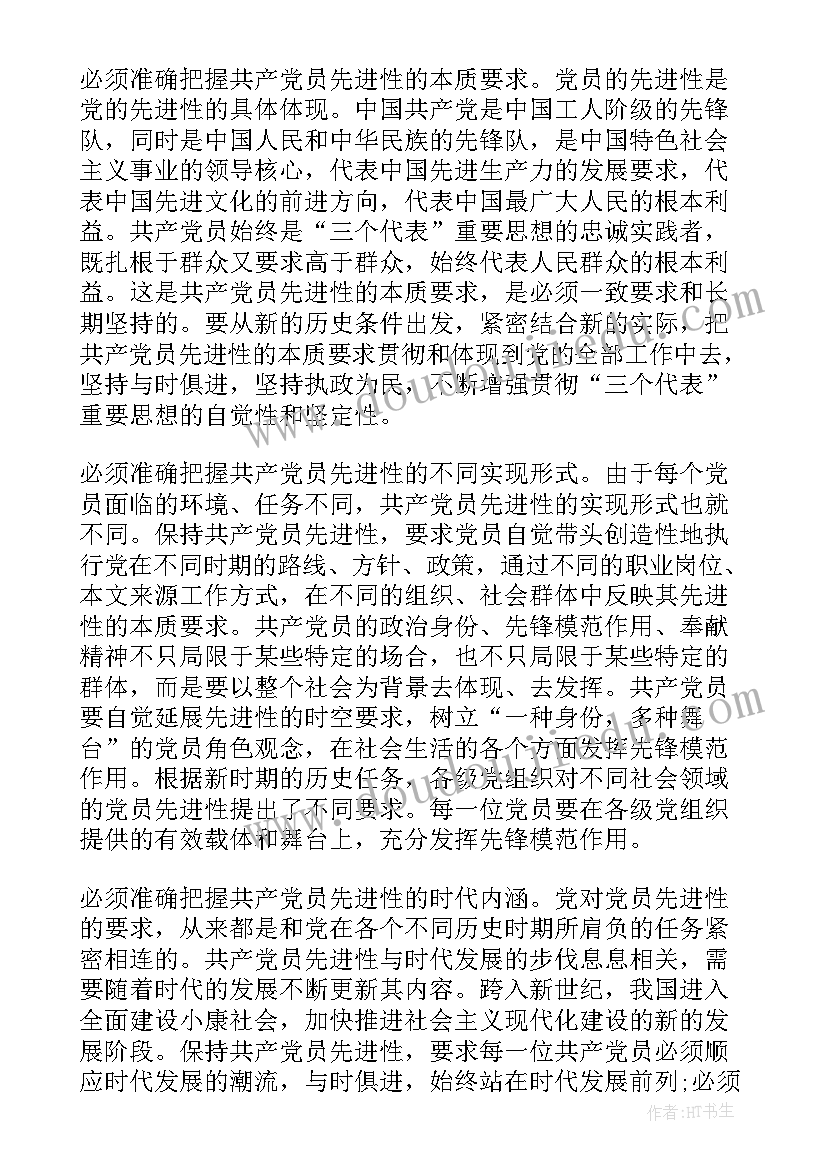 必须准确把握共产党员先进性的本质要求。党员的先进性是党的先进性的具体体现。中国共产党是中国工人阶级的先锋队，同时是中国人民和中华民族的先锋队，是中国特色社会主义事业的领导核心，代表中国先进生产力的发展要求，代表中国先进文化的前进方向，代表中国最广大人民的根本利益。共产党员始终是“三个代表”重要思想的忠诚实践者，既扎根于群众又要求高于群众，始终代表人民群众的根本利益。这是共产党员先进性的本质要求，是必须一致要求和长期坚持的。要从新的历史条件出发，紧密结合新的实际，把共产党员先进性的本质要求贯彻和体现到党的全部工作中去，坚持与时俱进，坚持执政为民，不断增强贯彻“三个代表”重要思想的自觉性和坚定性。

必须准确把握共产党员先进性的不同实现形式。由于每个党员面临的环境、任务不同，共产党员先进性的实现形式也就不同。保持共产党员先进性，要求党员自觉带头创造性地执行党在不同时期的路线、方针、政策，通过不同的职业岗位、本文来源工作方式，在不同的组织、社会群体中反映其先进性的本质要求。共产党员的政治身份、先锋模范作用、奉献精神不只局限于某些特定的场合，也不只局限于某些特定的群体，而是要以整个社会为背景去体现、去发挥。共产党员要自觉延展先进性的时空要求，树立“一种身份，多种舞台”的党员角色观念，在社会生活的各个方面发挥先锋模范作用。根据新时期的历史任务，各级党组织对不同社会领域的党员先进性提出了不同要求。每一位党员要在各级党组织提供的有效载体和舞台上，充分发挥先锋模范作用。

必须准确把握共产党员先进性的时代内涵。党对党员先进性的要求，从来都是和党在各个不同历史时期所肩负的任务紧密相连的。共产党员先进性与时代发展的步伐息息相关，需要随着时代的发展不断更新其内容。跨入新世纪，我国进入全面建设小康社会，加快推进社会主义现代化建设的新的发展阶段。保持共产党员先进性，要求每一位共产党员必须顺应时代发展的潮流，与时俱进，始终站在时代发展前列;必须

作者:HT书生